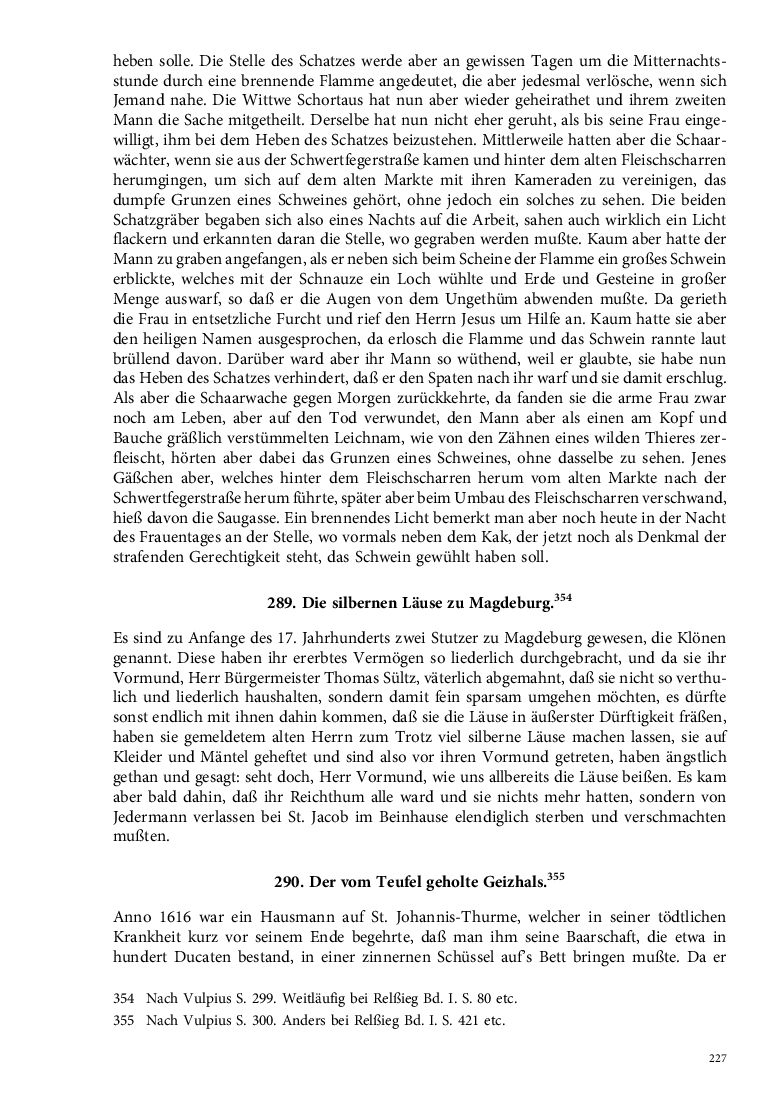 heben solle. Die Stelle des Schatzes werde aber an gewissen Tagen um die Mitternachtsstunde durch eine brennende Flamme angedeutet, die aber jedesmal verlösche, wenn sich Jemand nahe. Die Wittwe Schortaus hat nun aber wieder geheirathet und ihrem zweiten Mann die Sache mitgetheilt. Derselbe hat nun nicht eher geruht, als bis seine Frau eingewilligt, ihm bei dem Heben des Schatzes beizustehen. Mittlerweile hatten aber die Schaarwächter, wenn sie aus der Schwertfegerstraße kamen und hinter dem alten Fleischscharren herumgingen, um sich auf dem alten Markte mit ihren Kameraden zu vereinigen, das dumpfe Grunzen eines Schweines gehört, ohne jedoch ein solches zu sehen. Die beiden Schatzgräber begaben sich also eines Nachts auf die Arbeit, sahen auch wirklich ein Licht flackern und erkannten daran die Stelle, wo gegraben werden mußte. Kaum aber hatte der Mann zu graben angefangen, als er neben sich beim Scheine der Flamme ein großes Schwein erblickte, welches mit der Schnauze ein Loch wühlte und Erde und Gesteine in großer Menge auswarf, so daß er die Augen von dem Ungethüm abwenden mußte. Da gerieth die Frau in entsetzliche Furcht und rief den Herrn Jesus um Hilfe an. Kaum hatte sie aber den heiligen Namen ausgesprochen, da erlosch die Flamme und das Schwein rannte laut brüllend davon. Darüber ward aber ihr Mann so wüthend, weil er glaubte, sie habe nun das Heben des Schatzes verhindert, daß er den Spaten nach ihr warf und sie damit erschlug. Als aber die Schaarwache gegen Morgen zurückkehrte, da fanden sie die arme Frau zwar noch am Leben, aber auf den Tod verwundet, den Mann aber als einen am Kopf und Bauche gräßlich verstümmelten Leichnam, wie von den Zähnen eines wilden Thieres zerfleischt, hörten aber dabei das Grunzen eines Schweines, ohne dasselbe zu sehen. Jenes Gäßchen aber, welches hinter dem Fleischscharren herum vom alten Markte nach der Schwertfegerstraße herum führte, später aber beim Umbau des Fleischscharren verschwand, hieß davon die Saugasse. Ein brennendes Licht bemerkt man aber noch heute in der Nacht des Frauentages an der Stelle, wo vormals neben dem Kak, der jetzt noch als Denkmal der strafenden Gerechtigkeit steht, das Schwein gewühlt haben soll.

289. Die silbernen Läuse zu Magdeburg.$^{354}$

Es sind zu Anfange des 17. Jahrhunderts zwei Stutzer zu Magdeburg gewesen, die Klönen genannt. Diese haben ihr ererbtes Vermögen so liederlich durchgebracht, und da sie ihr Vormund, Herr Bürgermeister Thomas Sültz, väterlich abgemahnt, daß sie nicht so verthulich und liederlich haushalten, sondern damit fein sparsam umgehen möchten, es dürfte sonst endlich mit ihnen dahin kommen, daß sie die Läuse in äußerster Dürftigkeit fräßen, haben sie gemeldetem alten Herrn zum Trotz viel silberne Läuse machen lassen, sie auf Kleider und Mäntel geheftet und sind also vor ihren Vormund getreten, haben ängstlich gethan und gesagt: seht doch, Herr Vormund, wie uns allbereits die Läuse beißen. Es kam aber bald dahin, daß ihr Reichthum alle ward und sie nichts mehr hatten, sondern von Jedermann verlassen bei St. Jacob im Beinhause elendiglich sterben und verschmachten mußten.

290. Der vom Teufel geholte Geizhals.$^{355}$

Anno 1616 war ein Hausmann auf St. Johannis-Thurme, welcher in seiner tödtlichen Krankheit kurz vor seinem Ende begehrte, daß man ihm seine Baarschaft, die etwa in hundert Ducaten bestand, in einer zinnernen Schüssel auf's Bett bringen mußte. Da er

354 Nach Vulpius S. 299. Weitläufig bei Relßieg Bd. I. S. 80 etc.
355 Nach Vulpius S. 300. Anders bei Relßieg Bd. I. S. 421 etc.

227